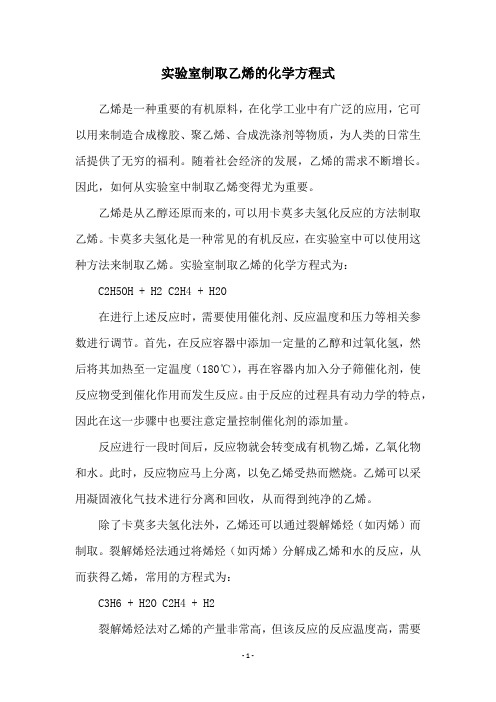 实验室制取乙烯的化学方程式

乙烯是一种重要的有机原料，在化学工业中有广泛的应用，它可以用来制造合成橡胶、聚乙烯、合成洗涤剂等物质，为人类的日常生活提供了无穷的福利。随着社会经济的发展，乙烯的需求不断增长。因此，如何从实验室中制取乙烯变得尤为重要。

乙烯是从乙醇还原而来的，可以用卡莫多夫氢化反应的方法制取乙烯。卡莫多夫氢化是一种常见的有机反应，在实验室中可以使用这种方法来制取乙烯。实验室制取乙烯的化学方程式为：

C2H5OH + H2 C2H4 + H2O

在进行上述反应时，需要使用催化剂、反应温度和压力等相关参数进行调节。首先，在反应容器中添加一定量的乙醇和过氧化氢，然后将其加热至一定温度（180℃），再在容器内加入分子筛催化剂，使反应物受到催化作用而发生反应。由于反应的过程具有动力学的特点，因此在这一步骤中也要注意定量控制催化剂的添加量。

反应进行一段时间后，反应物就会转变成有机物乙烯，乙氧化物和水。此时，反应物应马上分离，以免乙烯受热而燃烧。乙烯可以采用凝固液化气技术进行分离和回收，从而得到纯净的乙烯。

除了卡莫多夫氢化法外，乙烯还可以通过裂解烯烃（如丙烯）而制取。裂解烯烃法通过将烯烃（如丙烯）分解成乙烯和水的反应，从而获得乙烯，常用的方程式为：

C3H6 + H2O C2H4 + H2

裂解烯烃法对乙烯的产量非常高，但该反应的反应温度高，需要

- 1 -